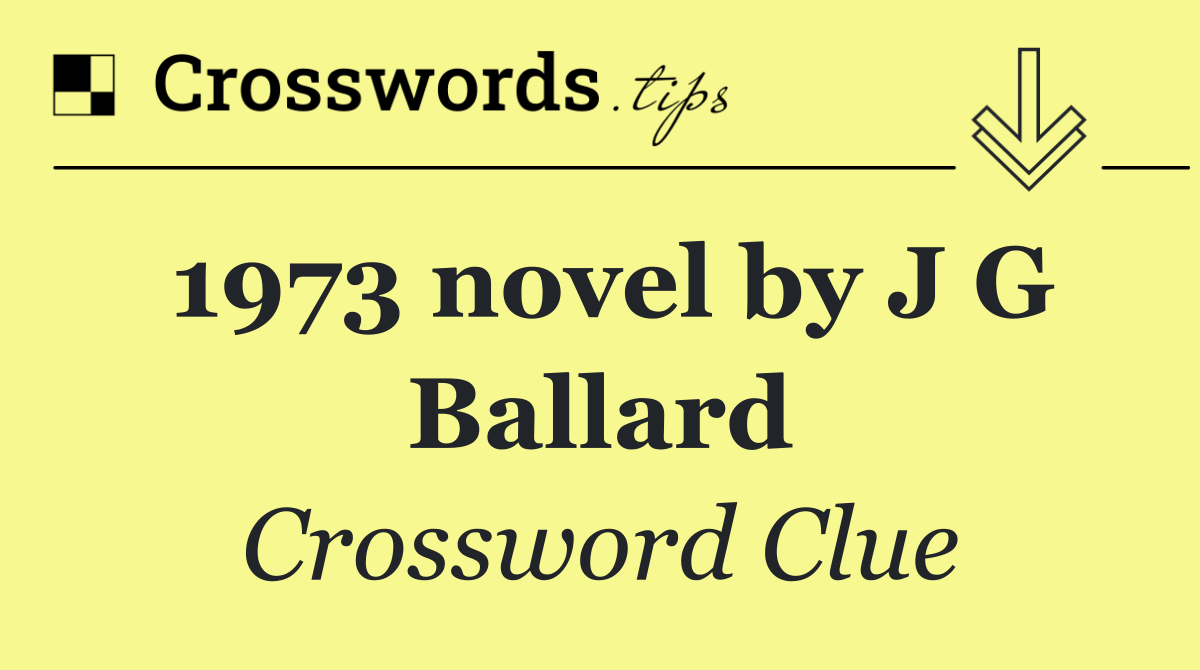 Crosswords.tips

1973 novel by J G Ballard

Crossword Clue